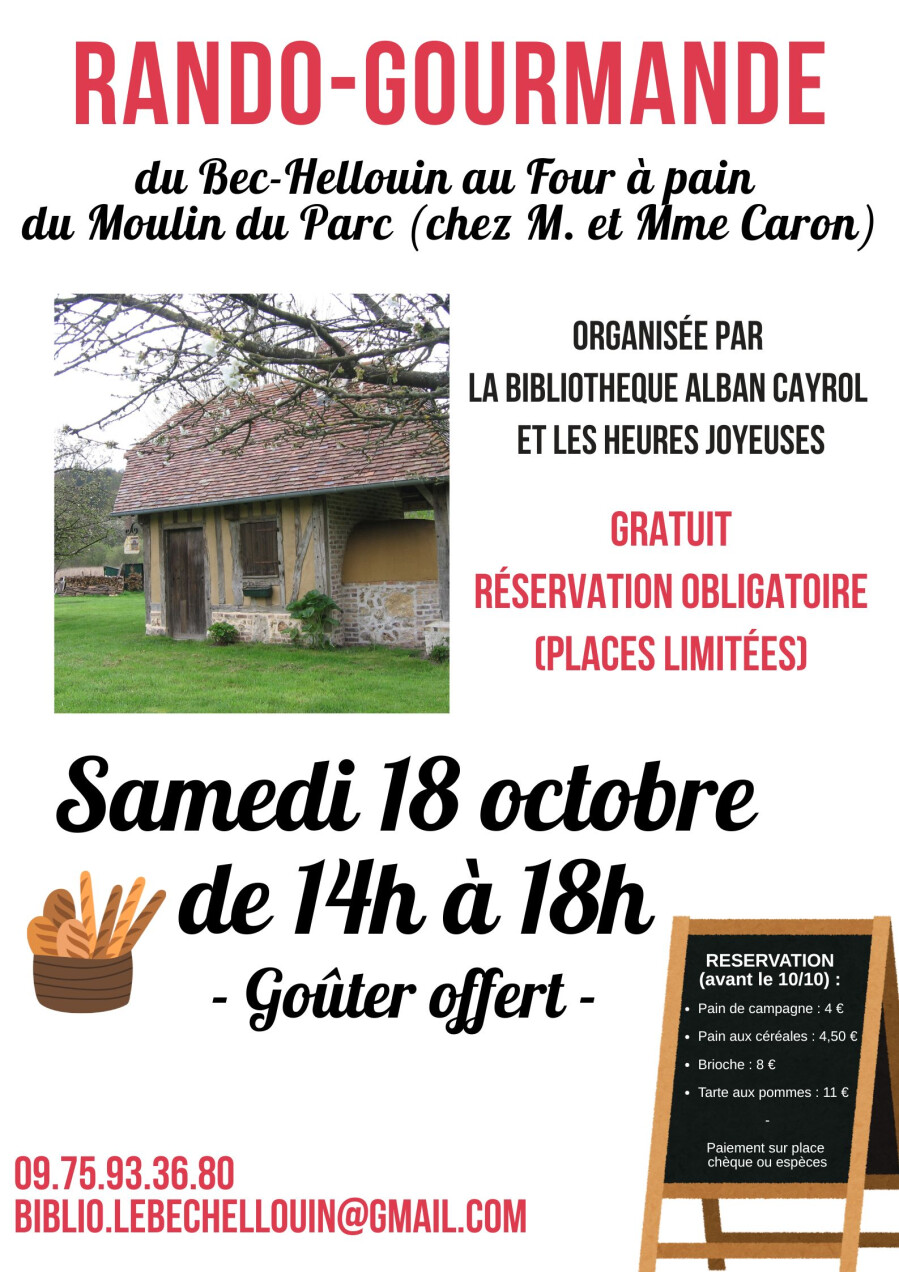 RANDO-GOURMANDE

du Bec-Hellouin au Four à pain du Moulin du Parc (chez M. et Mme Caron)

ORGANISÉE PAR
LA BIBLIOTHEQUE ALBAN CAYROL
ET LES HEURES JOYEUSES

GRATUIT
RÉSERVATION OBLIGATOIRE
(PLACES LIMITÉES)

Samedi 18 octobre
de 14h à 18h

- Goûter offert -

RESERVATION
(avant le 10/10) :

• Pain de campagne : 4 €
• Pain aux céréales : 4,50 €
• Brioche : 8 €
• Tarte aux pommes : 11 €

-

Paiement sur place
chèque ou espèces

09.75.93.36.80
BIBLIO.LEBECHELLOUIN@GMAIL.COM